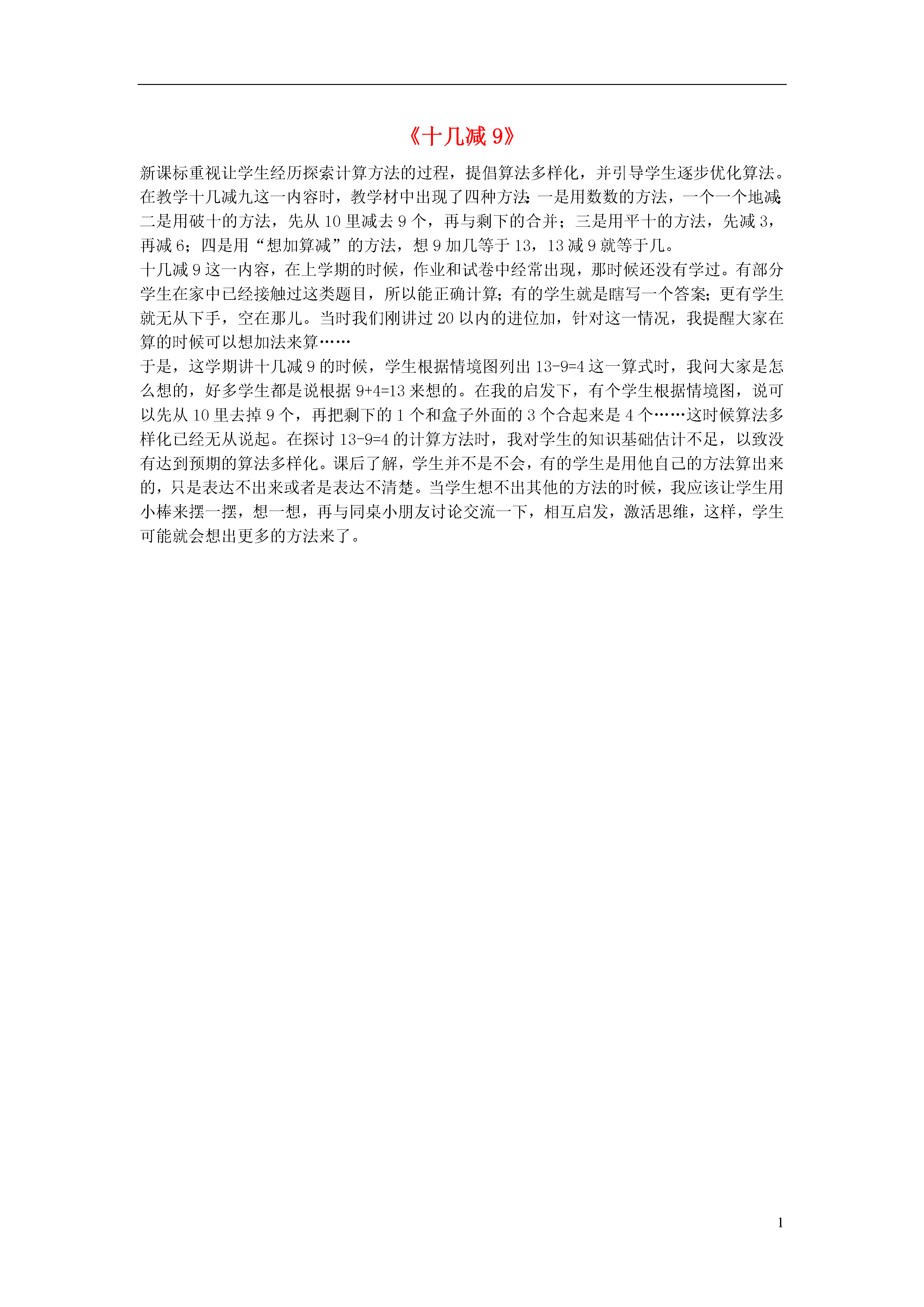 《十几减 9》

新课标重视让学生经历探索计算方法的过程，提倡算法多样化，并引导学生逐步优化算法。在教学十几减九这一内容时，教学材中出现了四种方法：一是用数数的方法，一个一个地减；二是用破十的方法，先从 10 里减去 9 个，再与剩下的合并；三是用平十的方法，先减 3，再减 6；四是用“想加算减”的方法，想 9 加几等于 13，13 减 9 就等于几。

十几减 9 这一内容，在上学期的时候，作业和试卷中经常出现，那时候还没有学过。有部分学生在家中已经接触过这类题目，所以能正确计算；有的学生就是瞎写一个答案；更有学生就无从下手，空在那儿。当时我们刚讲过 20 以内的进位加，针对这一情况，我提醒大家在算的时候可以想加法来算……

于是，这学期讲十几减 9 的时候，学生根据情境图列出 13-9=4 这一算式时，我问大家是怎么想的，好多学生都是说根据 9+4=13 来想的。在我的启发下，有个学生根据情境图，说可以先从 10 里去掉 9 个，再把剩下的 1 个和盒子外面的 3 个合起来是 4 个……这时候算法多样化已经无从说起。在探讨 13-9=4 的计算方法时，我对学生的知识基础估计不足，以致没有达到预期的算法多样化。课后了解，学生并不是不会，有的学生是用他自己的方法算出来的，只是表达不出来或者是表达不清楚。当学生想不出其他的方法的时候，我应该让学生用小棒来摆一摆，想一想，再与同桌小朋友讨论交流一下，相互启发，激活思维，这样，学生可能就会想出更多的方法来了。

1